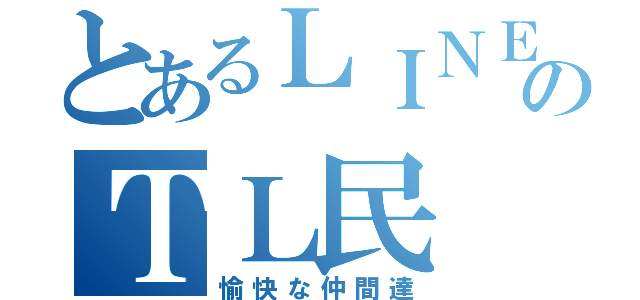 とあるＬＩＮＥの
ＴＬ民
愉快な仲間達